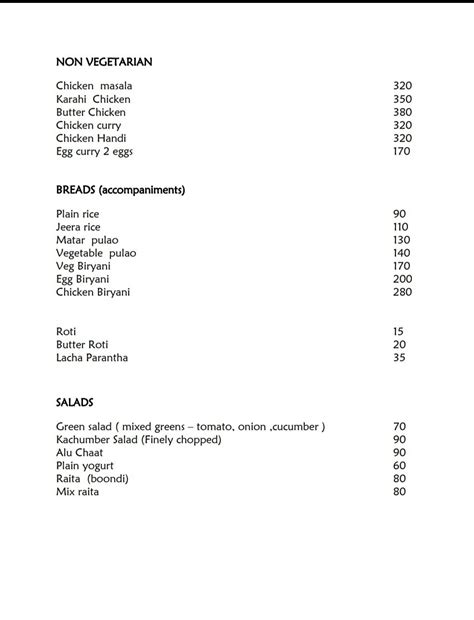 NON VEGETARIAN

| | |
|---|---|
| Chicken masala | 320 |
| Karahi Chicken | 350 |
| Butter Chicken | 380 |
| Chicken curry | 320 |
| Chicken Handi | 320 |
| Egg curry 2 eggs | 170 |

BREADS (accompaniments)

| | |
|---|---|
| Plain rice | 90 |
| Jeera rice | 110 |
| Matar pulao | 130 |
| Vegetable pulao | 140 |
| Veg Biryani | 170 |
| Egg Biryani | 200 |
| Chicken Biryani | 280 |

| | |
|---|---|
| Roti | 15 |
| Butter Roti | 20 |
| Lacha Parantha | 35 |

SALADS

| | |
|---|---|
| Green salad ( mixed greens – tomato, onion ,cucumber ) | 70 |
| Kachumber Salad (Finely chopped) | 90 |
| Alu Chaat | 90 |
| Plain yogurt | 60 |
| Raita (boondi) | 80 |
| Mix raita | 80 |